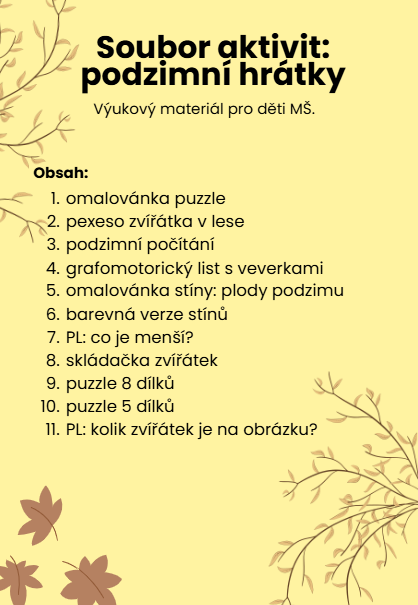 Soubor aktivit: podzimní hrátky

Výukový materiál pro děti MŠ.

Obsah:
1. omalovánka puzzle
2. pexeso zvířátka v lese
3. podzimní počítání
4. grafomotorický list s veverkami
5. omalovánka stíny: plody podzimu
6. barevná verze stínů
7. PL: co je menší?
8. skládačka zvířátek
9. puzzle 8 dílků
10. puzzle 5 dílků
11. PL: kolik zvířátek je na obrázku?